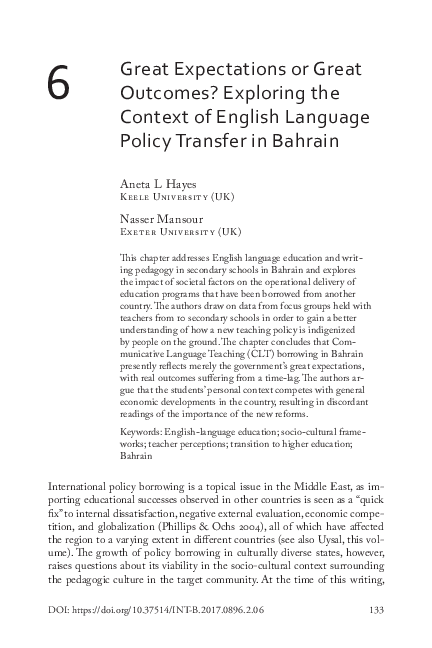 6

Great Expectations or Great Outcomes? Exploring the Context of English Language Policy Transfer in Bahrain

Aneta L Hayes
Keele University (UK)

Nasser Mansour
Exeter University (UK)

This chapter addresses English language education and writing pedagogy in secondary schools in Bahrain and explores the impact of societal factors on the operational delivery of education programs that have been borrowed from another country. The authors draw on data from focus groups held with teachers from 10 secondary schools in order to gain a better understanding of how a new teaching policy is indigenized by people on the ground. The chapter concludes that Communicative Language Teaching (CLT) borrowing in Bahrain presently reflects merely the government's great expectations, with real outcomes suffering from a time-lag. The authors argue that the students' personal context competes with general economic developments in the country, resulting in discordant readings of the importance of the new reforms.

Keywords: English-language education; socio-cultural frameworks; teacher perceptions; transition to higher education; Bahrain

International policy borrowing is a topical issue in the Middle East, as importing educational successes observed in other countries is seen as a "quick fix" to internal dissatisfaction, negative external evaluation, economic competition, and globalization (Phillips & Ochs 2004), all of which have affected the region to a varying extent in different countries (see also Uysal, this volume). The growth of policy borrowing in culturally diverse states, however, raises questions about its viability in the socio-cultural context surrounding the pedagogic culture in the target community. At the time of this writing,

DOI: https://doi.org/10.37514/INT-B.2017.0896.2.06

133